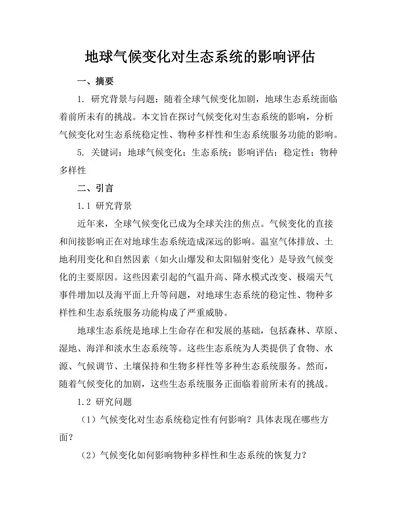 地球气候变化对生态系统的影响评估

一、摘要

1. 研究背景与问题：随着全球气候变化加剧，地球生态系统面临着前所未有的挑战。本文旨在探讨气候变化对生态系统的影响，分析气候变化对生态系统稳定性、物种多样性和生态系统服务功能的影响。

5. 关键词：地球气候变化；生态系统；影响评估；稳定性；物种多样性

二、引言

1.1 研究背景

近年来，全球气候变化已成为全球关注的焦点。气候变化的直接和间接影响正在对地球生态系统造成深远的影响。温室气体排放、土地利用变化和自然因素（如火山爆发和太阳辐射变化）是导致气候变化的主要原因。这些因素引起的气温升高、降水模式改变、极端天气事件增加以及海平面上升等问题，对地球生态系统的稳定性、物种多样性和生态系统服务功能构成了严重威胁。

地球生态系统是地球上生命存在和发展的基础，包括森林、草原、湿地、海洋和淡水生态系统等。这些生态系统为人类提供了食物、水源、气候调节、土壤保持和生物多样性等多种生态系统服务。然而，随着气候变化的加剧，这些生态系统服务正面临着前所未有的挑战。

1.2 研究问题

（1）气候变化对生态系统稳定性有何影响？具体表现在哪些方面？

（2）气候变化如何影响物种多样性和生态系统的恢复力？